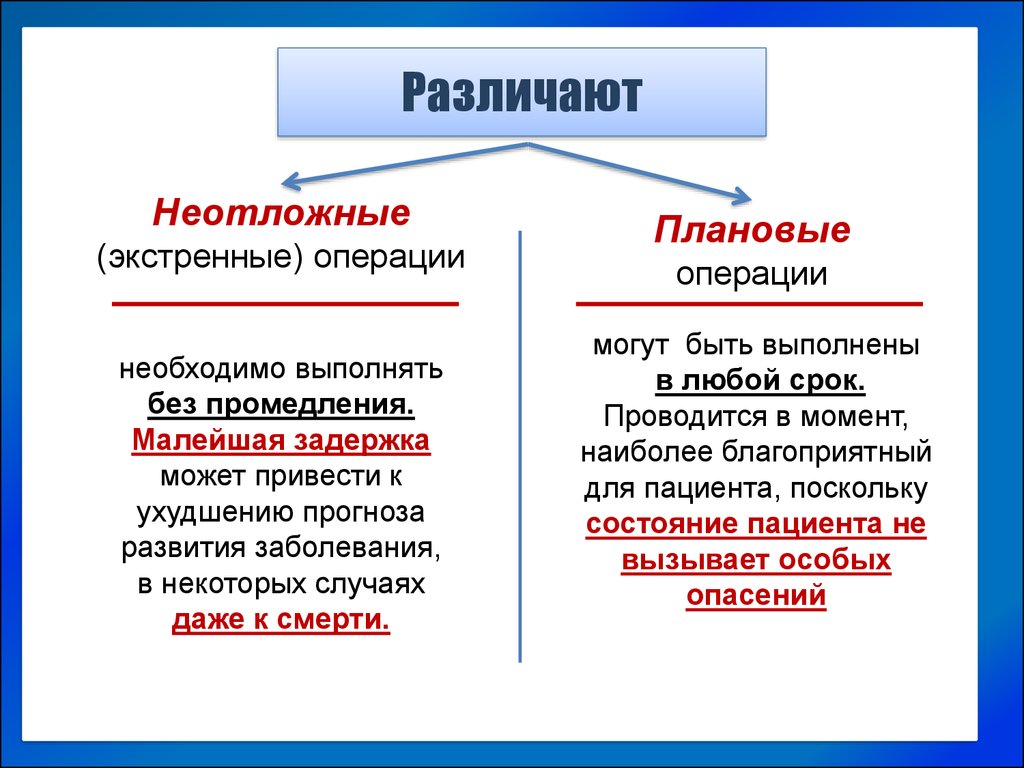 Различают

Неотложные
(экстренные) операции

необходимо выполнять
без промедления.
Малейшая задержка
может привести к
ухудшению прогноза
развития заболевания,
в некоторых случаях
даже к смерти.

Плановые
операции

могут быть выполнены
в любой срок.
Проводится в момент,
наиболее благоприятный
для пациента, поскольку
состояние пациента не
вызывает особых
опасений